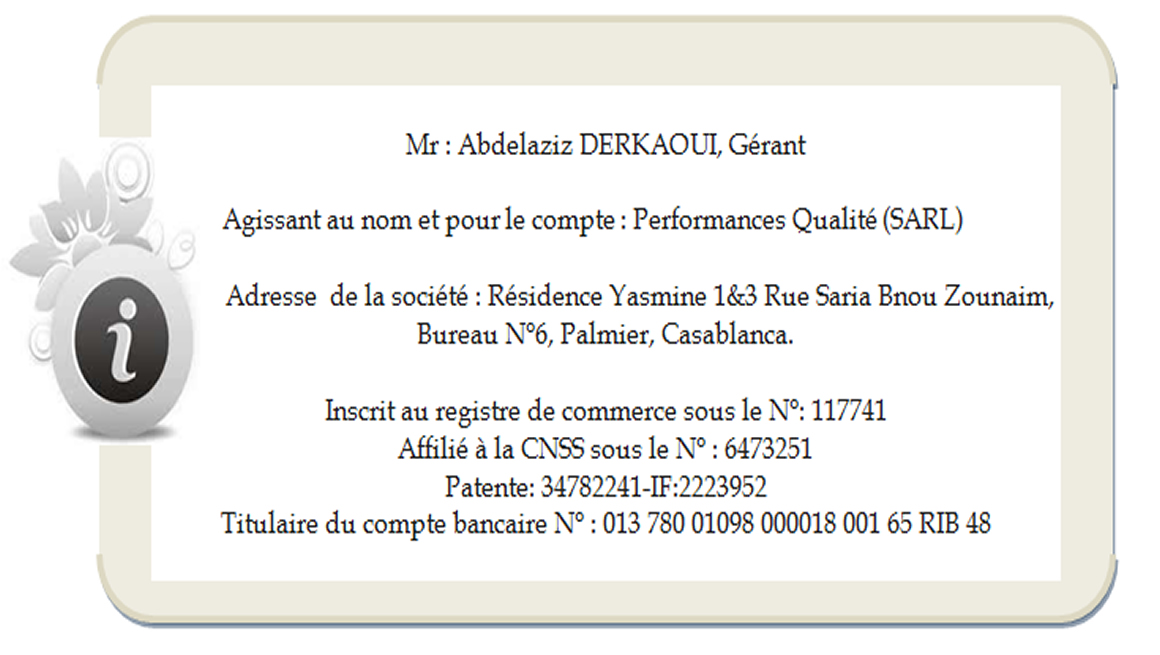 i

Mr : Abdelaziz DERKAOUI, Gérant

Agissant au nom et pour le compte : Performances Qualité (SARL)

Adresse de la société : Résidence Yasmine 1&3 Rue Saria Bnou Zounaim, Bureau N°6, Palmier, Casablanca.

Inscrit au registre de commerce sous le N°: 117741
Affilié à la CNSS sous le N° : 6473251
Patente: 34782241-IF:2223952
Titulaire du compte bancaire N° : 013 780 01098 000018 001 65 RIB 48